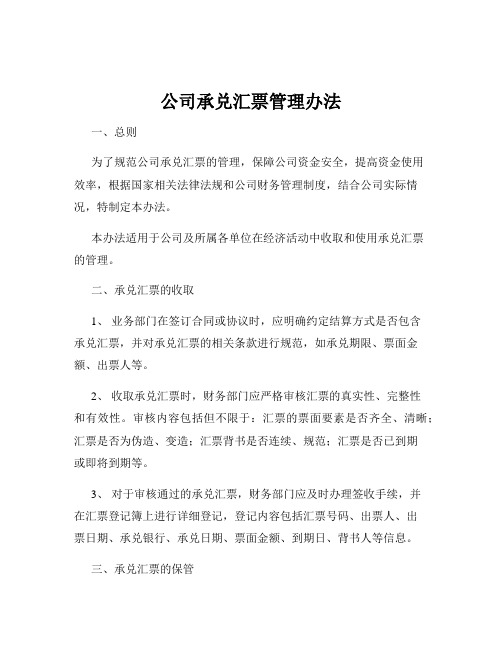 公司承兑汇票管理办法

一、总则

为了规范公司承兑汇票的管理，保障公司资金安全，提高资金使用效率，根据国家相关法律法规和公司财务管理制度，结合公司实际情况，特制定本办法。

本办法适用于公司及所属各单位在经济活动中收取和使用承兑汇票的管理。

二、承兑汇票的收取

1、 业务部门在签订合同或协议时，应明确约定结算方式是否包含承兑汇票，并对承兑汇票的相关条款进行规范，如承兑期限、票面金额、出票人等。

2、 收取承兑汇票时，财务部门应严格审核汇票的真实性、完整性和有效性。审核内容包括但不限于：汇票的票面要素是否齐全、清晰；汇票是否为伪造、变造；汇票背书是否连续、规范；汇票是否已到期或即将到期等。

3、 对于审核通过的承兑汇票，财务部门应及时办理签收手续，并在汇票登记簿上进行详细登记，登记内容包括汇票号码、出票人、出票日期、承兑银行、承兑日期、票面金额、到期日、背书人等信息。

三、承兑汇票的保管